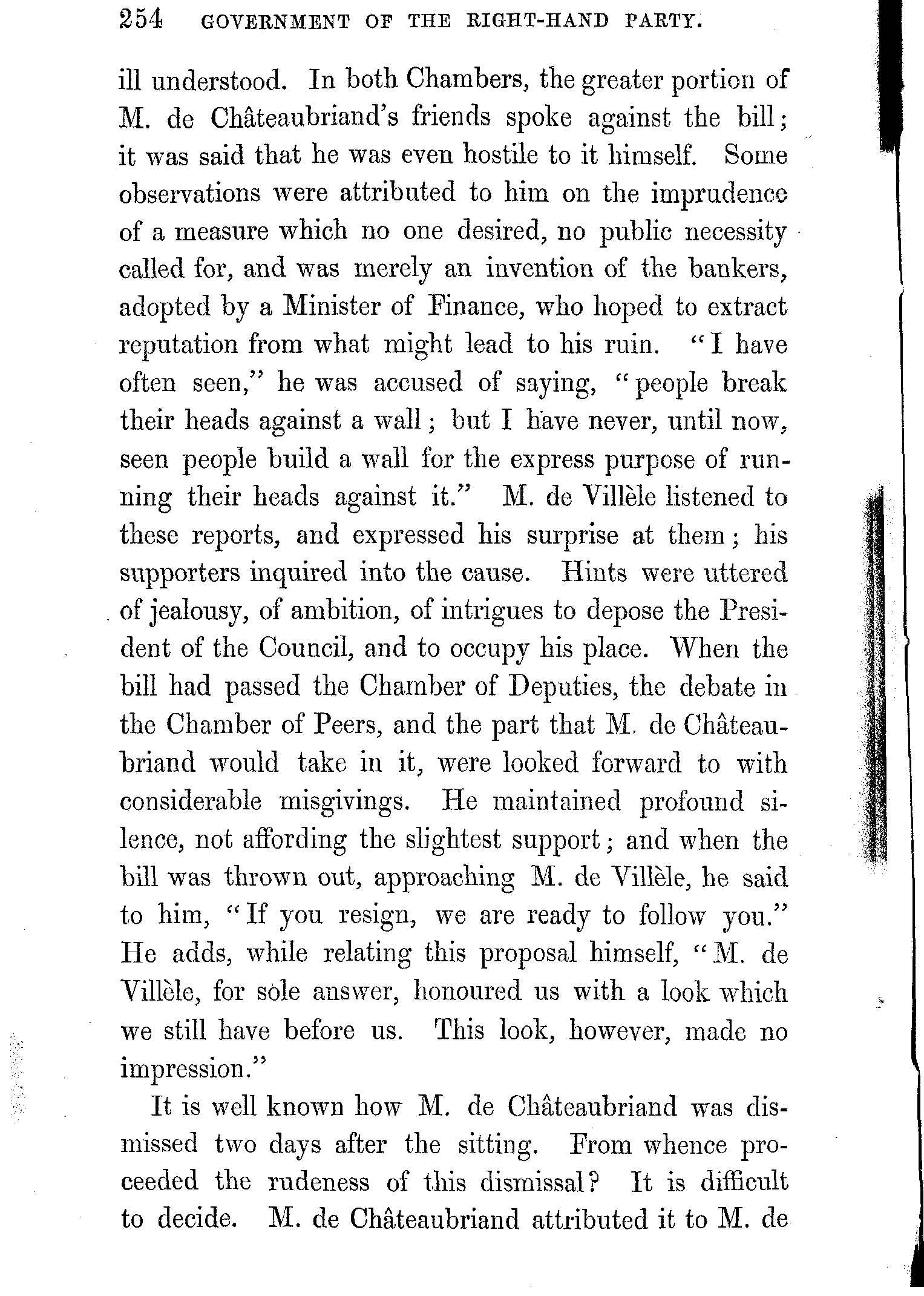 254 GOVERNMENT OF THE RIGHT-HAND PARTY.

ill understood. In both Chambers, the greater portion of M. de Châteaubriand's friends spoke against the bill; it was said that he was even hostile to it himself. Some observations were attributed to him on the imprudence of a measure which no one desired, no public necessity called for, and was merely an invention of the bankers, adopted by a Minister of Finance, who hoped to extract reputation from what might lead to his ruin. "I have often seen," he was accused of saying, "people break their heads against a wall; but I have never, until now, seen people build a wall for the express purpose of running their heads against it." M. de Villèle listened to these reports, and expressed his surprise at them; his supporters inquired into the cause. Hints were uttered of jealousy, of ambition, of intrigues to depose the President of the Council, and to occupy his place. When the bill had passed the Chamber of Deputies, the debate in the Chamber of Peers, and the part that M. de Châteaubriand would take in it, were looked forward to with considerable misgivings. He maintained profound silence, not affording the slightest support; and when the bill was thrown out, approaching M. de Villèle, he said to him, "If you resign, we are ready to follow you." He adds, while relating this proposal himself, "M. de Villèle, for sole answer, honoured us with a look which we still have before us. This look, however, made no impression."

It is well known how M. de Châteaubriand was dismissed two days after the sitting. From whence proceeded the rudeness of this dismissal? It is difficult to decide. M. de Châteaubriand attributed it to M. de